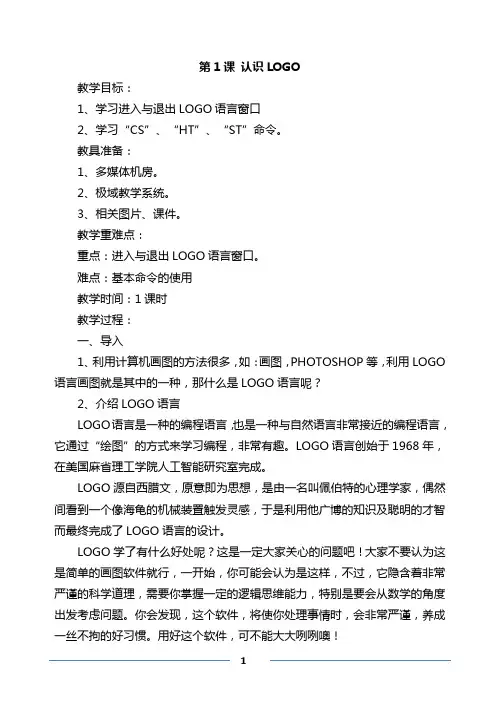 第 1 课 认识 LOGO

教学目标：

1、学习进入与退出 LOGO 语言窗口

2、学习“CS”、“HT”、“ST”命令。

教具准备：

1、多媒体机房。

2、极域教学系统。

3、相关图片、课件。

教学重难点：

重点：进入与退出 LOGO 语言窗口。

难点：基本命令的使用

教学时间：1 课时

教学过程：

一、导入

1、利用计算机画图的方法很多，如：画图，PHOTOSHOP 等，利用 LOGO 语言画图就是其中的一种，那什么是 LOGO 语言呢？

2、介绍 LOGO 语言

LOGO 语言是一种的编程语言，也是一种与自然语言非常接近的编程语言，它通过“绘图”的方式来学习编程，非常有趣。LOGO 语言创始于 1968 年，在美国麻省理工学院人工智能研究室完成。

LOGO 源自西腊文，原意即为思想，是由一名叫佩伯特的心理学家，偶然间看到一个像海龟的机械装置触发灵感，于是利用他广博的知识及聪明的才智而最终完成了 LOGO 语言的设计。

LOGO 学了有什么好处呢？这是一定大家关心的问题吧！大家不要认为这是简单的画图软件就行，一开始，你可能会认为是这样，不过，它隐含着非常严谨的科学道理，需要你掌握一定的逻辑思维能力，特别是要会从数学的角度出发考虑问题。你会发现，这个软件，将使你处理事情时，会非常严谨，养成一丝不拘的好习惯。用好这个软件，可不能大大咧咧噢！

1